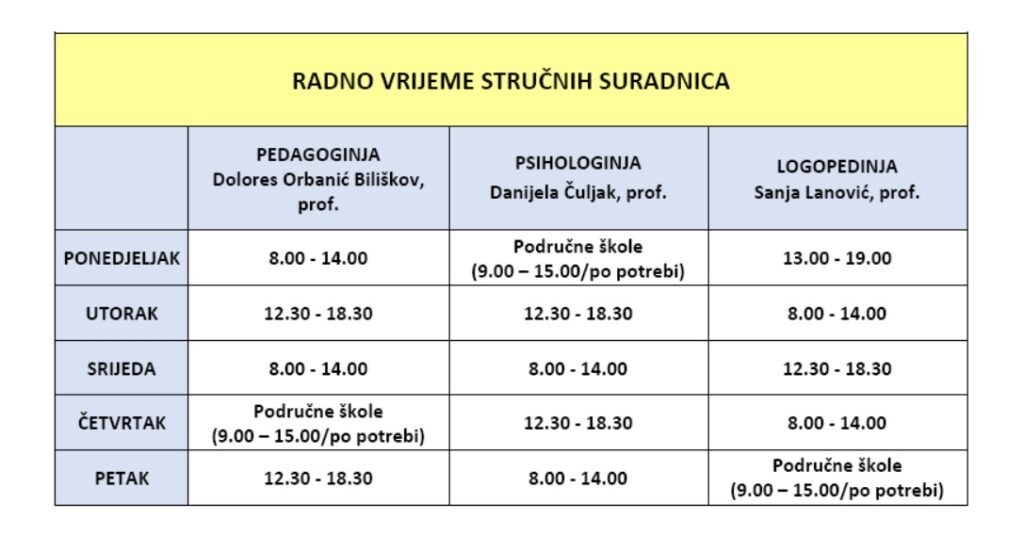 RADNO VRIJEME STRUČNIH SURADNICA

| | PEDAGOGINJA Dolores Orbanić Biliškov, prof. | PSIHOLOGINJA Danijela Čuljak, prof. | LOGOPEDINJA Sanja Lanović, prof. |
|---|---|---|---|
| PONEDJELJAK | 8.00 - 14.00 | Područne škole (9.00 – 15.00/po potrebi) | 13.00 - 19.00 |
| UTORAK | 12.30 - 18.30 | 12.30 - 18.30 | 8.00 - 14.00 |
| SRIJEDA | 8.00 - 14.00 | 8.00 - 14.00 | 12.30 - 18.30 |
| ČETVRTAK | Područne škole (9.00 – 15.00/po potrebi) | 12.30 - 18.30 | 8.00 - 14.00 |
| PETAK | 12.30 - 18.30 | 8.00 - 14.00 | Područne škole (9.00 – 15.00/po potrebi) |